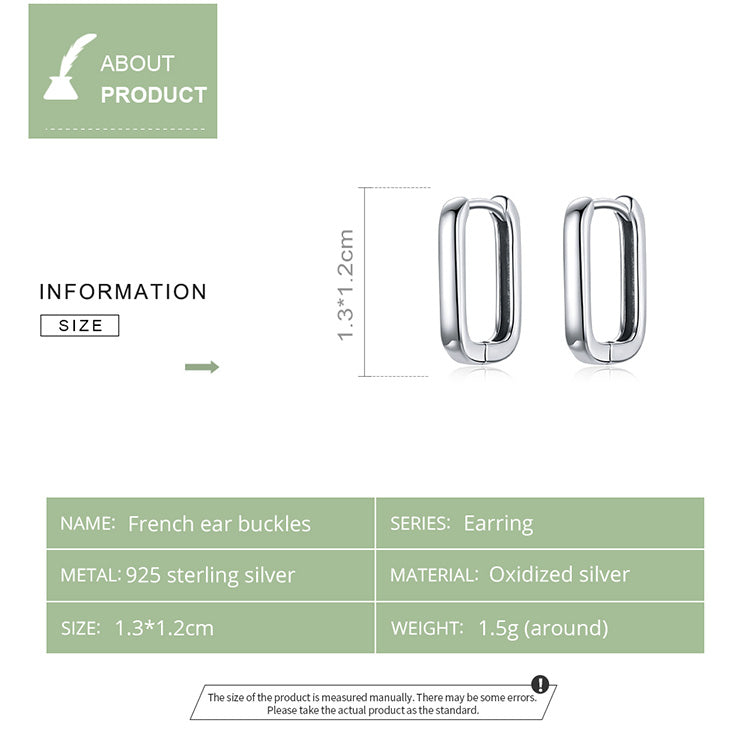 ABOUT
PRODUCT

INFORMATION
SIZE

1.3*1.2cm

NAME: French ear buckles
SERIES: Earring
METAL: 925 sterling silver
MATERIAL: Oxidized silver
SIZE: 1.3*1.2cm
WEIGHT: 1.5g (around)

The size of the product is measured manually. There may be some errors. Please take the actual product as the standard.